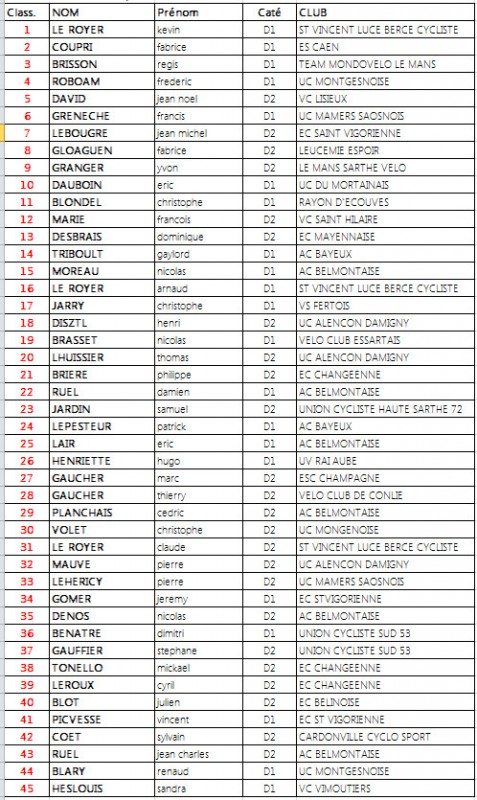 | Class. | NOM | Prénom | Caté | CLUB |
|---|---|---|---|---|
| 1 | LE ROYER | kevin | D1 | ST VINCENT LUCE BERCE CYCLISTE |
| 2 | COUPRI | fabrice | D1 | ES CAEN |
| 3 | BRISSON | regis | D1 | TEAM MONDOVELO LE MANS |
| 4 | ROBOAM | frederic | D1 | UC MONTGESNOISE |
| 5 | DAVID | jean noel | D2 | VC LISIEUX |
| 6 | GRENECHE | francis | D1 | UC MAMERS SAOSNOIS |
| 7 | LEBOUGRE | jean michel | D2 | EC SAINT VIGORIENNE |
| 8 | GLOAGUEN | fabrice | D2 | LEUCEMIE ESPOIR |
| 9 | GRANGER | yvon | D2 | LE MANS SARTHE VELO |
| 10 | DAUBOIN | eric | D1 | UC DU MORTAINAIS |
| 11 | BLONDEL | christophe | D1 | RAYON D'ECOUVES |
| 12 | MARIE | francois | D2 | VC SAINT HILAIRE |
| 13 | DESBRAIS | dominique | D2 | EC MAYENNAISE |
| 14 | TRIBOULT | gaylord | D1 | AC BAYEUX |
| 15 | MOREAU | nicolas | D1 | AC BELMONTAISE |
| 16 | LE ROYER | arnaud | D1 | ST VINCENT LUCE BERCE CYCLISTE |
| 17 | JARRY | christophe | D1 | VS FERTOIS |
| 18 | DISZTL | henri | D2 | UC ALENCON DAMIGNY |
| 19 | BRASSET | nicolas | D1 | VELO CLUB ESSARTAIS |
| 20 | LHUISSIER | thomas | D2 | UC ALENCON DAMIGNY |
| 21 | BRIERE | philippe | D2 | EC CHANGEENNE |
| 22 | RUEL | damien | D1 | AC BELMONTAISE |
| 23 | JARDIN | samuel | D2 | UNION CYCLISTE HAUTE SARTHE 72 |
| 24 | LEPESTEUR | patrick | D1 | AC BAYEUX |
| 25 | LAIR | eric | D1 | AC BELMONTAISE |
| 26 | HENRIETTE | hugo | D1 | UV RAI AUBE |
| 27 | GAUCHER | marc | D2 | ESC CHAMPAGNE |
| 28 | GAUCHER | thierry | D2 | VELO CLUB DE CONLIE |
| 29 | PLANCHAIS | cedric | D2 | AC BELMONTAISE |
| 30 | VOLET | christophe | D2 | UC MONGENOISE |
| 31 | LE ROYER | claude | D2 | ST VINCENT LUCE BERCE CYCLISTE |
| 32 | MAUVE | pierre | D2 | UC ALENCON DAMIGNY |
| 33 | LEHERICY | pierre | D2 | UC MAMERS SAOSNOIS |
| 34 | GOMER | jeremy | D1 | EC STVIGORIENNE |
| 35 | DENOS | nicolas | D2 | AC BELMONTAISE |
| 36 | BENATRE | dimitri | D1 | UNION CYCLISTE SUD 53 |
| 37 | GAUFFIER | stephane | D2 | UNION CYCLISTE SUD 53 |
| 38 | TONELLO | mickael | D2 | EC CHANGEENNE |
| 39 | LEROUX | cyril | D2 | EC CHANGEENNE |
| 40 | BLOT | julien | D2 | EC BELINOISE |
| 41 | PICVESSE | vincent | D1 | EC ST VIGORIENNE |
| 42 | COET | sylvain | D2 | CARDONVILLE CYCLO SPORT |
| 43 | RUEL | jean charles | D2 | AC BELMONTAISE |
| 44 | BLARY | renaud | D1 | UC MONTGESNOISE |
| 45 | HESLOUIS | sandra | D1 | VC VIMOUTIERS |